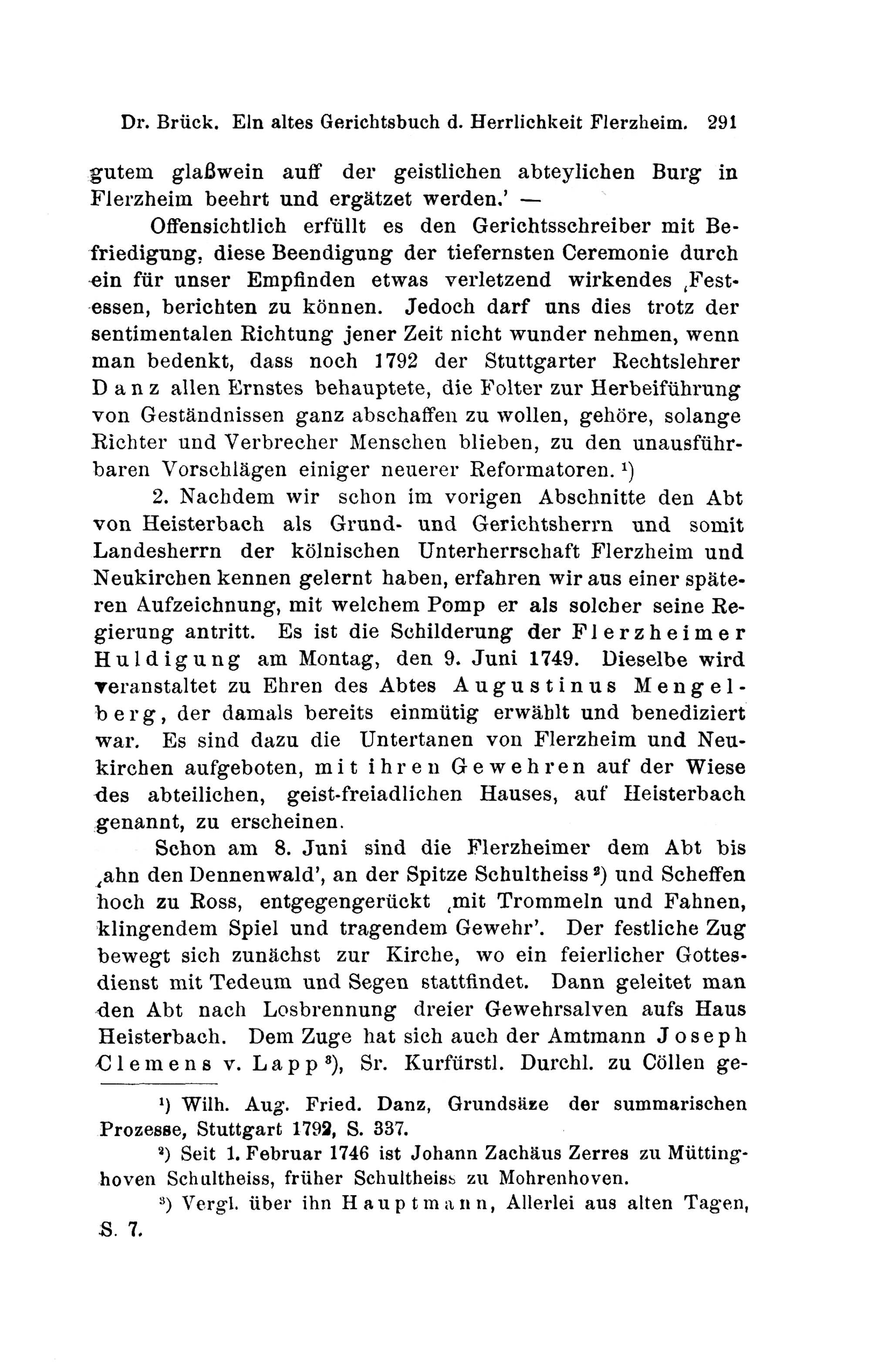 Dr. Brück. Ein altes Gerichtsbuch d. Herrlichkeit Flerzheim. 291

gutem glaßwein auff der geistlichen abteylichen Burg in Flerzheim beehrt und ergätzet werden.' —

Offensichtlich erfüllt es den Gerichtsschreiber mit Befriedigung, diese Beendigung der tiefernsten Ceremonie durch ein für unser Empfinden etwas verletzend wirkendes ‚Festessen, berichten zu können. Jedoch darf uns dies trotz der sentimentalen Richtung jener Zeit nicht wunder nehmen, wenn man bedenkt, dass noch 1792 der Stuttgarter Rechtslehrer Danz allen Ernstes behauptete, die Folter zur Herbeiführung von Geständnissen ganz abschaffen zu wollen, gehöre, solange Richter und Verbrecher Menschen blieben, zu den unausführbaren Vorschlägen einiger neuerer Reformatoren. $^1$)

2. Nachdem wir schon im vorigen Abschnitte den Abt von Heisterbach als Grund- und Gerichtsherrn und somit Landesherrn der kölnischen Unterherrschaft Flerzheim und Neukirchen kennen gelernt haben, erfahren wir aus einer späteren Aufzeichnung, mit welchem Pomp er als solcher seine Regierung antritt. Es ist die Schilderung der Flerzheimer Huldigung am Montag, den 9. Juni 1749. Dieselbe wird veranstaltet zu Ehren des Abtes Augustinus Mengelberg, der damals bereits einmütig erwählt und benediziert war. Es sind dazu die Untertanen von Flerzheim und Neukirchen aufgeboten, mit ihren Gewehren auf der Wiese des abteilichen, geist-freiadlichen Hauses, auf Heisterbach genannt, zu erscheinen.

Schon am 8. Juni sind die Flerzheimer dem Abt bis ‚ahn den Dennenwald', an der Spitze Schultheiss $^2$) und Scheffen hoch zu Ross, entgegengerückt ‚mit Trommeln und Fahnen, klingendem Spiel und tragendem Gewehr'. Der festliche Zug bewegt sich zunächst zur Kirche, wo ein feierlicher Gottesdienst mit Tedeum und Segen stattfindet. Dann geleitet man den Abt nach Losbrennung dreier Gewehrsalven aufs Haus Heisterbach. Dem Zuge hat sich auch der Amtmann Joseph Clemens v. Lapp $^3$), Sr. Kurfürstl. Durchl. zu Cöllen ge-

$^1$) Wilh. Aug. Fried. Danz, Grundsäze der summarischen Prozesse, Stuttgart 1792, S. 337.

$^2$) Seit 1. Februar 1746 ist Johann Zachäus Zerres zu Müttinghoven Schultheiss, früher Schultheiss zu Mohrenhoven.

$^3$) Vergl. über ihn Hauptmann, Allerlei aus alten Tagen, S. 7.